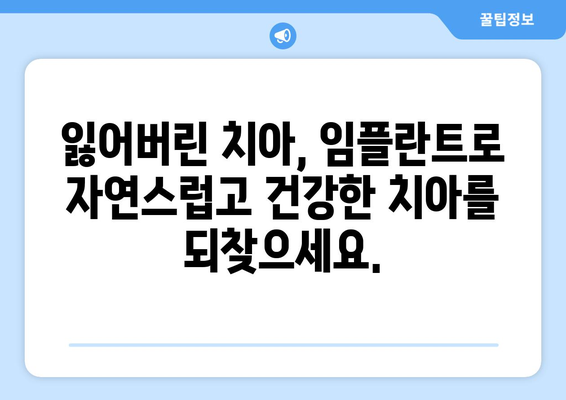 꿀팁정보

잃어버린 치아, 임플란트로 자연스럽고 건강한 치아를 되찾으세요.